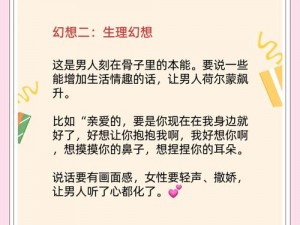 幻想二：生理幻想

这是男人刻在骨子里的本能。要说一些能增加生活情趣的话，让男人荷尔蒙飙升。

比如“亲爱的，要是你现在在我身边就好了，好想让你抱抱我啊，我好想你啊，想摸摸你的鼻子，想捏捏你的耳朵。

说话要有画面感，女性要轻声、撒娇，让男人听了心都化了。💕